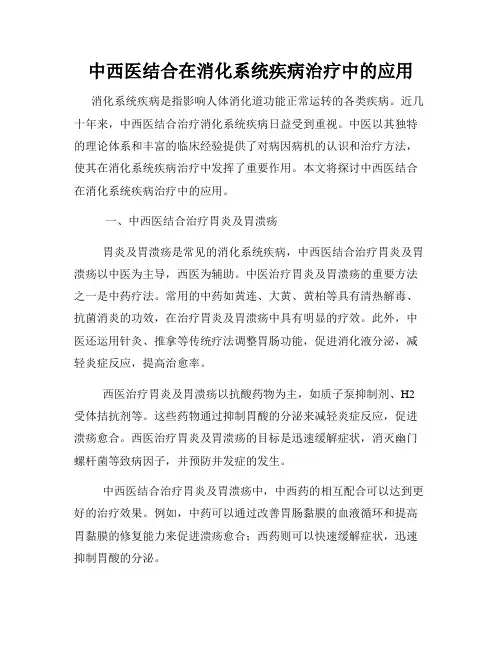 中西医结合在消化系统疾病治疗中的应用

消化系统疾病是指影响人体消化道功能正常运转的各类疾病。近几十年来，中西医结合治疗消化系统疾病日益受到重视。中医以其独特的理论体系和丰富的临床经验提供了对病因病机的认识和治疗方法，使其在消化系统疾病治疗中发挥了重要作用。本文将探讨中西医结合在消化系统疾病治疗中的应用。

一、中西医结合治疗胃炎及胃溃疡

胃炎及胃溃疡是常见的消化系统疾病，中西医结合治疗胃炎及胃溃疡以中医为主导，西医为辅助。中医治疗胃炎及胃溃疡的重要方法之一是中药疗法。常用的中药如黄连、大黄、黄柏等具有清热解毒、抗菌消炎的功效，在治疗胃炎及胃溃疡中具有明显的疗效。此外，中医还运用针灸、推拿等传统疗法调整胃肠功能，促进消化液分泌，减轻炎症反应，提高治愈率。

西医治疗胃炎及胃溃疡以抗酸药物为主，如质子泵抑制剂、H2受体拮抗剂等。这些药物通过抑制胃酸的分泌来减轻炎症反应，促进溃疡愈合。西医治疗胃炎及胃溃疡的目标是迅速缓解症状，消灭幽门螺杆菌等致病因子，并预防并发症的发生。

中西医结合治疗胃炎及胃溃疡中，中西药的相互配合可以达到更好的治疗效果。例如，中药可以通过改善胃肠黏膜的血液循环和提高胃黏膜的修复能力来促进溃疡愈合；西药则可以快速缓解症状，迅速抑制胃酸的分泌。